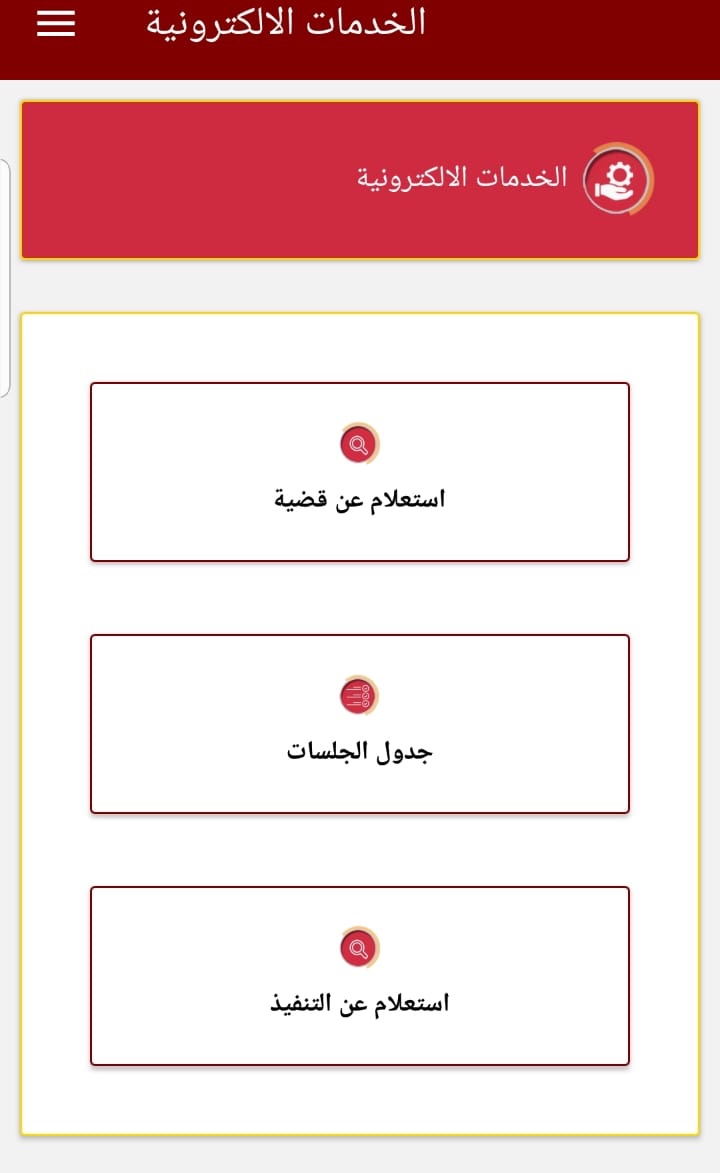 الخدمات الالكترونية

الخدمات الالكترونية

استعلام عن قضية

جدول الجلسات

استعلام عن التنفيذ